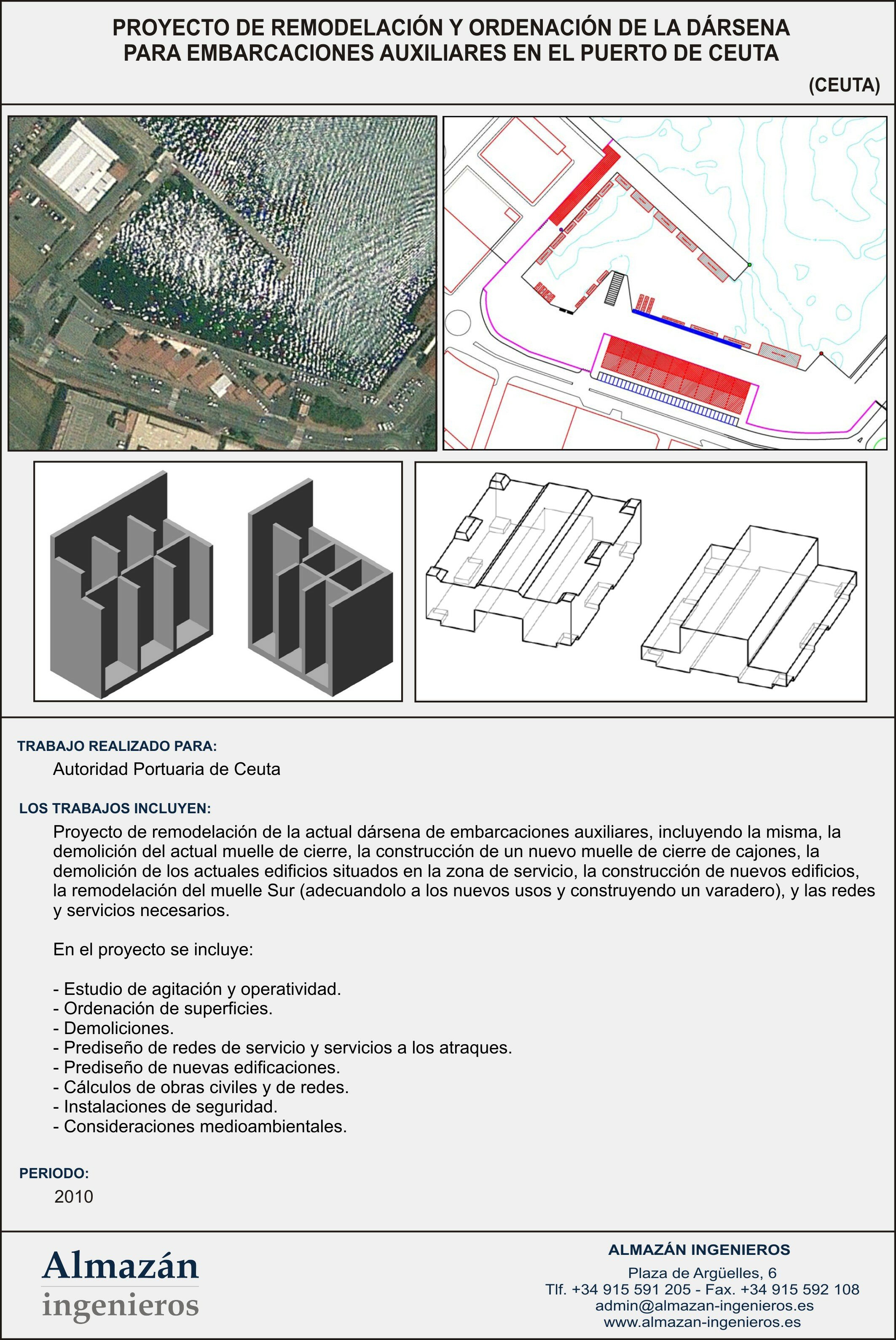 PROYECTO DE REMODELACIÓN Y ORDENACIÓN DE LA DÁRSENA PARA EMBARCACIONES AUXILIARES EN EL PUERTO DE CEUTA

(CEUTA)

TRABAJO REALIZADO PARA:

Autoridad Portuaria de Ceuta

LOS TRABAJOS INCLUYEN:

Proyecto de remodelación de la actual dársena de embarcaciones auxiliares, incluyendo la misma, la demolición del actual muelle de cierre, la construcción de un nuevo muelle de cierre de cajones, la demolición de los actuales edificios situados en la zona de servicio, la construcción de nuevos edificios, la remodelación del muelle Sur (adecuandolo a los nuevos usos y construyendo un varadero), y las redes y servicios necesarios.

En el proyecto se incluye:

- Estudio de agitación y operatividad.
- Ordenación de superficies.
- Demoliciones.
- Prediseño de redes de servicio y servicios a los atraques.
- Prediseño de nuevas edificaciones.
- Cálculos de obras civiles y de redes.
- Instalaciones de seguridad.
- Consideraciones medioambientales.

PERIODO:

2010

Almazán
ingenieros

ALMAZÁN INGENIEROS

Plaza de Argüelles, 6
Tlf. +34 915 591 205 - Fax. +34 915 592 108
admin@almazan-ingenieros.es
www.almazan-ingenieros.es